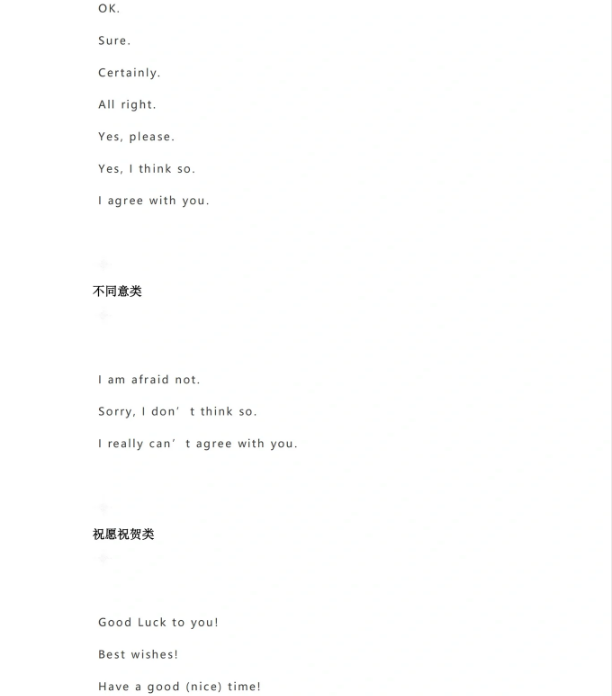 OK.

Sure.

Certainly.

All right.

Yes, please.

Yes, I think so.

I agree with you.

不同意类

I am afraid not.

Sorry, I don’t think so.

I really can’t agree with you.

祝愿祝贺类

Good Luck to you!

Best wishes!

Have a good (nice) time!